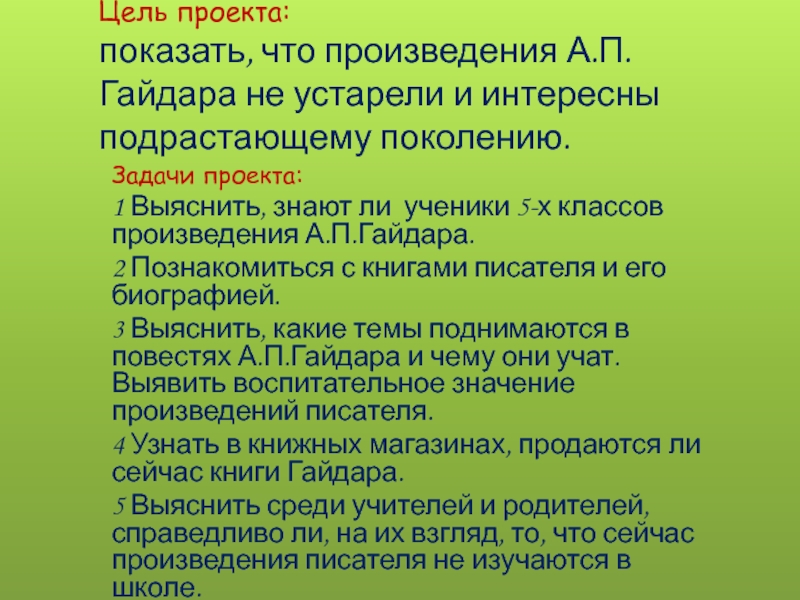 Цель проекта:
показать, что произведения А.П. Гайдара не устарели и интересны подрастающему поколению.

Задачи проекта:

1 Выяснить, знают ли ученики 5-х классов произведения А.П.Гайдара.

2 Познакомиться с книгами писателя и его биографией.

3 Выяснить, какие темы поднимаются в повестях А.П.Гайдара и чему они учат. Выявить воспитательное значение произведений писателя.

4 Узнать в книжных магазинах, продаются ли сейчас книги Гайдара.

5 Выяснить среди учителей и родителей, справедливо ли, на их взгляд, то, что сейчас произведения писателя не изучаются в школе.